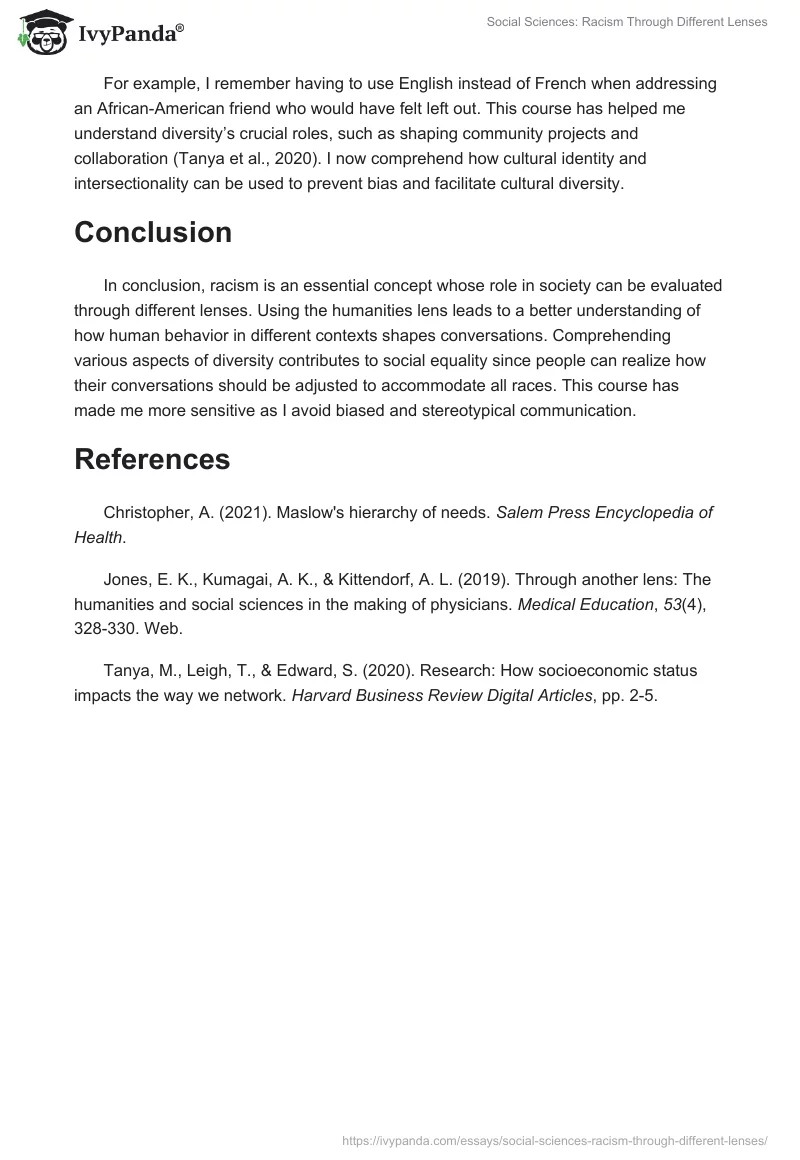 IvyPanda®

Social Sciences: Racism Through Different Lenses

For example, I remember having to use English instead of French when addressing an African-American friend who would have felt left out. This course has helped me understand diversity's crucial roles, such as shaping community projects and collaboration (Tanya et al., 2020). I now comprehend how cultural identity and intersectionality can be used to prevent bias and facilitate cultural diversity.

Conclusion

In conclusion, racism is an essential concept whose role in society can be evaluated through different lenses. Using the humanities lens leads to a better understanding of how human behavior in different contexts shapes conversations. Comprehending various aspects of diversity contributes to social equality since people can realize how their conversations should be adjusted to accommodate all races. This course has made me more sensitive as I avoid biased and stereotypical communication.

References

Christopher, A. (2021). Maslow's hierarchy of needs. Salem Press Encyclopedia of Health.

Jones, E. K., Kumagai, A. K., & Kittendorf, A. L. (2019). Through another lens: The humanities and social sciences in the making of physicians. Medical Education, 53(4), 328-330. Web.

Tanya, M., Leigh, T., & Edward, S. (2020). Research: How socioeconomic status impacts the way we network. Harvard Business Review Digital Articles, pp. 2-5.

https://ivypanda.com/essays/social-sciences-racism-through-different-lenses/